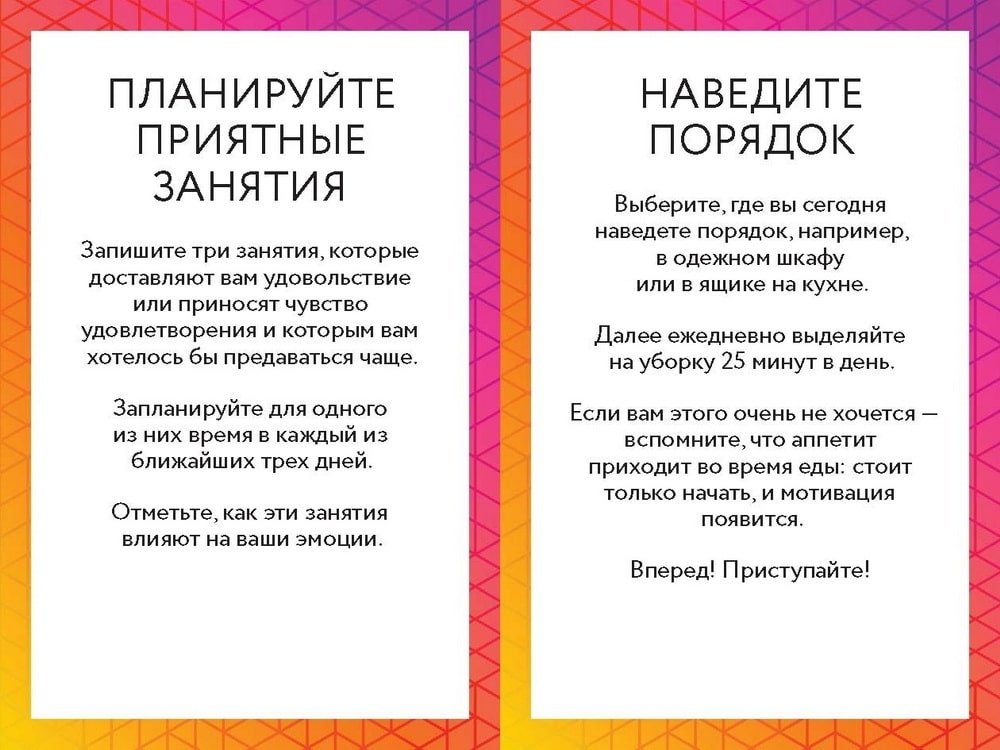 ПЛАНИРУЙТЕ ПРИЯТНЫЕ ЗАНЯТИЯ

Запишите три занятия, которые доставляют вам удовольствие или приносят чувство удовлетворения и которым вам хотелось бы предаваться чаще.

Запланируйте для одного из них время в каждый из ближайших трех дней.

Отметьте, как эти занятия влияют на ваши эмоции.

НАВЕДИТЕ ПОРЯДОК

Выберите, где вы сегодня наведете порядок, например, в одежном шкафу или в ящике на кухне.

Далее ежедневно выделяйте на уборку 25 минут в день.

Если вам этого очень не хочется — вспомните, что аппетит приходит во время еды: стоит только начать, и мотивация появится.

Вперед! Приступайте!